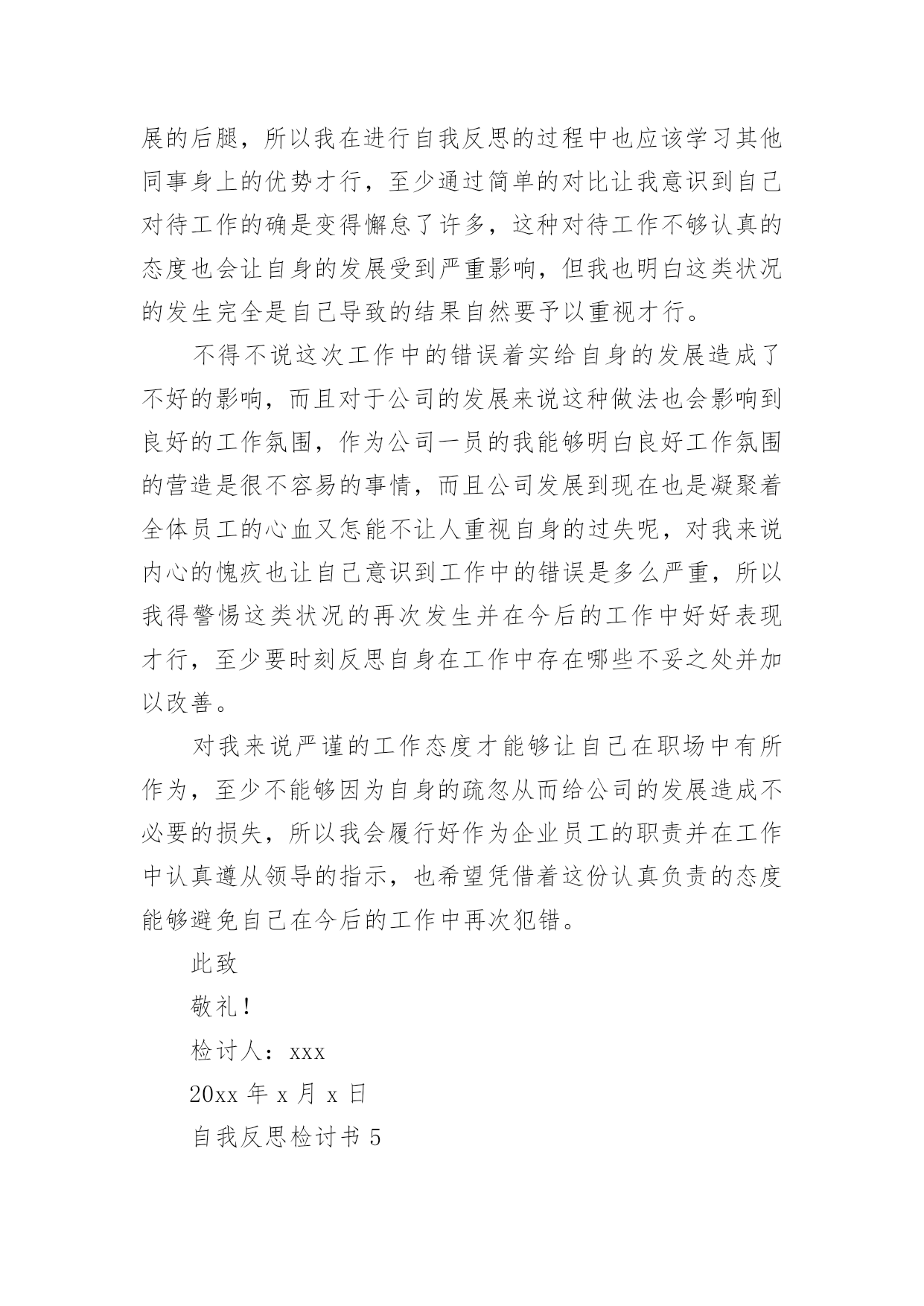 展的后腿，所以我在进行自我反思的过程中也应该学习其他同事身上的优势才行，至少通过简单的对比让我意识到自己对待工作的确是变得懈怠了许多，这种对待工作不够认真的态度也会让自身的发展受到严重影响，但我也明白这类状况的发生完全是自己导致的结果自然要予以重视才行。

不得不说这次工作中的错误着实给自身的发展造成了不好的影响，而且对于公司的发展来说这种做法也会影响到良好的工作氛围，作为公司一员的我能够明白良好工作氛围的营造是很不容易的事情，而且公司发展到现在也是凝聚着全体员工的心血又怎能不让人重视自身的过失呢，对我来说内心的愧疚也让自己意识到工作中的错误是多么严重，所以我得警惕这类状况的再次发生并在今后的工作中好好表现才行，至少要时刻反思自身在工作中存在哪些不妥之处并加以改善。

对我来说严谨的工作态度才能够让自己在职场中有所作为，至少不能够因为自身的疏忽从而给公司的发展造成不必要的损失，所以我会履行好作为企业员工的职责并在工作中认真遵从领导的指示，也希望凭借着这份认真负责的态度能够避免自己在今后的工作中再次犯错。

此致

敬礼！

检讨人：xxx

20xx 年 x 月 x 日

自我反思检讨书 5